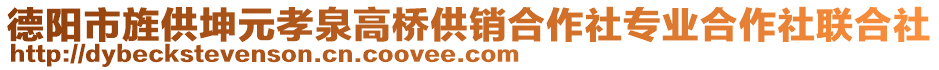 德阳市旌供坤元孝泉高桥供销合作社专业合作社联合社
http://dybeckstevenson.cn.coovee.com